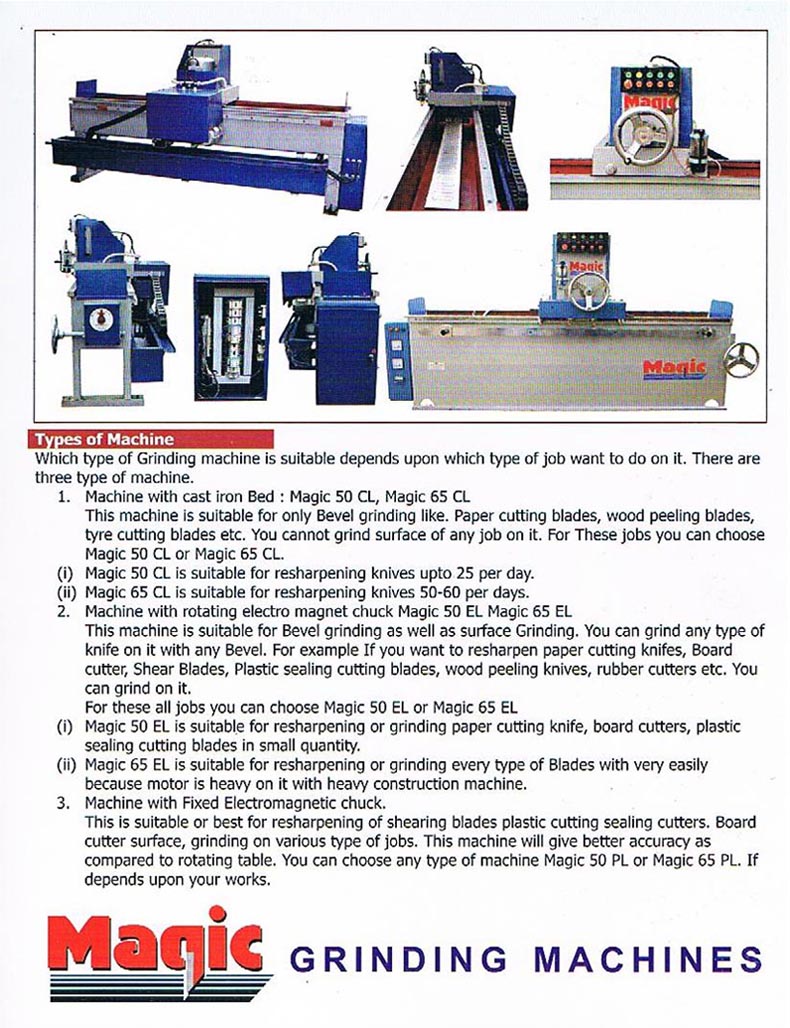 Magic

Magic

Magic

Types of Machine

Which type of Grinding machine is suitable depends upon which type of job want to do on it. There are three type of machine.

1. Machine with cast iron Bed : Magic 50 CL, Magic 65 CL
This machine is suitable for only Bevel grinding like. Paper cutting blades, wood peeling blades, tyre cutting blades etc. You cannot grind surface of any job on it. For These jobs you can choose Magic 50 CL or Magic 65 CL.

(i) Magic 50 CL is suitable for resharpening knives upto 25 per day.

(ii) Magic 65 CL is suitable for resharpening knives 50-60 per days.

2. Machine with rotating electro magnet chuck Magic 50 EL Magic 65 EL
This machine is suitable for Bevel grinding as well as surface Grinding. You can grind any type of knife on it with any Bevel. For example If you want to resharpen paper cutting knifes, Board cutter, Shear Blades, Plastic sealing cutting blades, wood peeling knives, rubber cutters etc. You can grind on it.
For these all jobs you can choose Magic 50 EL or Magic 65 EL

(i) Magic 50 EL is suitable for resharpening or grinding paper cutting knife, board cutters, plastic sealing cutting blades in small quantity.

(ii) Magic 65 EL is suitable for resharpening or grinding every type of Blades with very easily because motor is heavy on it with heavy construction machine.

3. Machine with Fixed Electromagnetic chuck.
This is suitable or best for resharpening of shearing blades plastic cutting sealing cutters. Board cutter surface, grinding on various type of jobs. This machine will give better accuracy as compared to rotating table. You can choose any type of machine Magic 50 PL or Magic 65 PL. If depends upon your works.

Magic GRINDING MACHINES